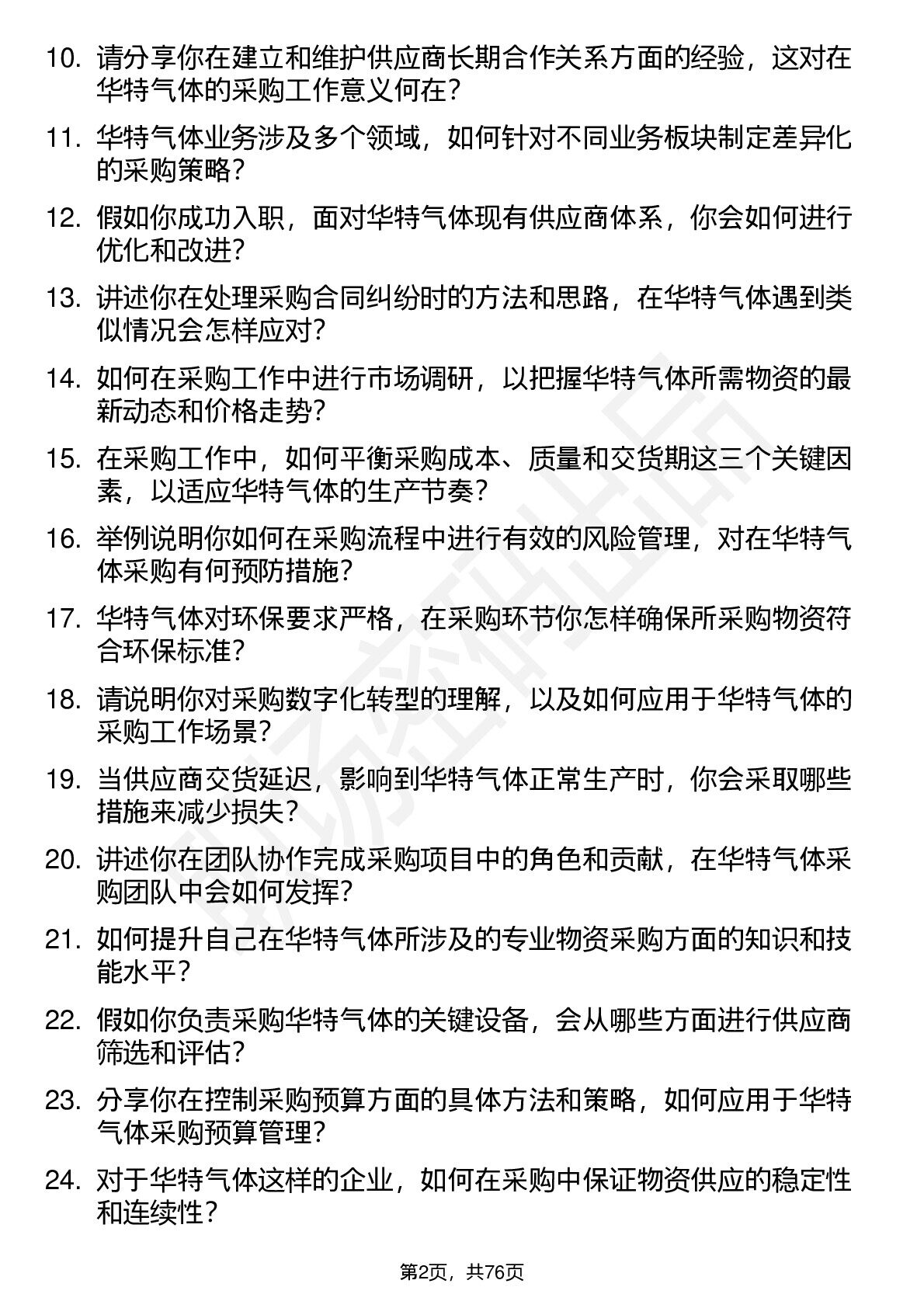 10. 请分享你在建立和维护供应商长期合作关系方面的经验，这对在华特气体的采购工作意义何在？

11. 华特气体业务涉及多个领域，如何针对不同业务板块制定差异化的采购策略？

12. 假如你成功入职，面对华特气体现有供应商体系，你会如何进行优化和改进？

13. 讲述你在处理采购合同纠纷时的方法和思路，在华特气体遇到类似情况会怎样应对？

14. 如何在采购工作中进行市场调研，以把握华特气体所需物资的最新动态和价格走势？

15. 在采购工作中，如何平衡采购成本、质量和交货期这三个关键因素，以适应华特气体的生产节奏？

16. 举例说明你如何在采购流程中进行有效的风险管理，对在华特气体采购有何预防措施？

17. 华特气体对环保要求严格，在采购环节你怎样确保所采购物资符合环保标准？

18. 请说明你对采购数字化转型的理解，以及如何应用于华特气体的采购工作场景？

19. 当供应商交货延迟，影响到华特气体正常生产时，你会采取哪些措施来减少损失？

20. 讲述你在团队协作完成采购项目中的角色和贡献，在华特气体采购团队中会如何发挥？

21. 如何提升自己在华特气体所涉及的专业物资采购方面的知识和技能水平？

22. 假如你负责采购华特气体的关键设备，会从哪些方面进行供应商筛选和评估？

23. 分享你在控制采购预算方面的具体方法和策略，如何应用于华特气体采购预算管理？

24. 对于华特气体这样的企业，如何在采购中保证物资供应的稳定性和连续性？

第2页，共76页